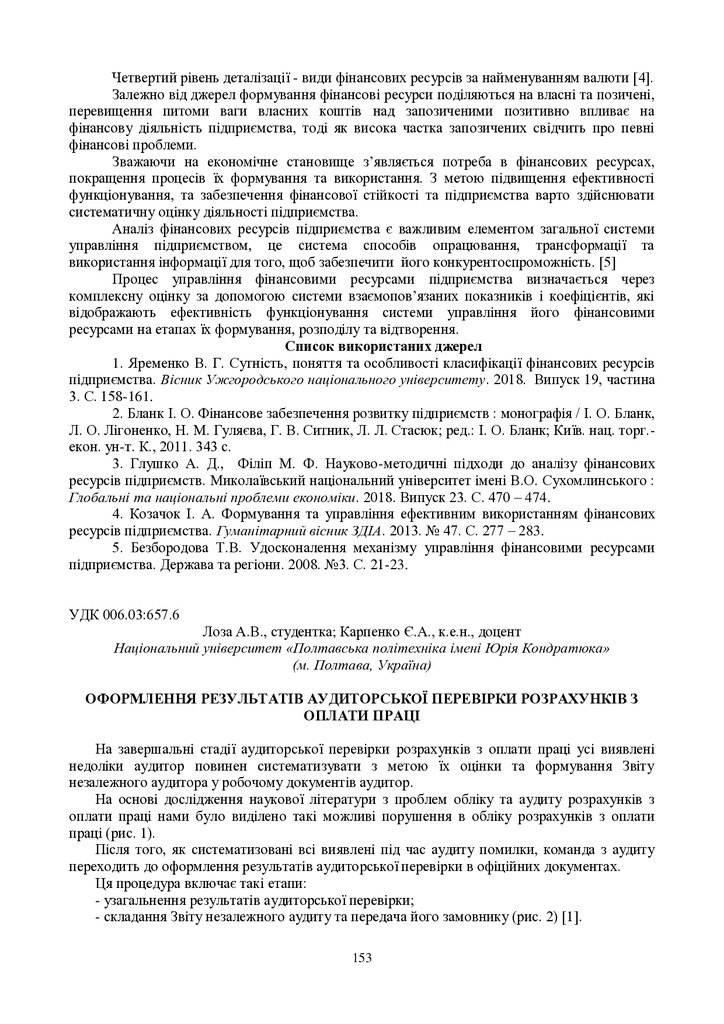 Четвертий рівень деталізації - види фінансових ресурсів за найменуванням валюти [4].

Залежно від джерел формування фінансові ресурси поділяються на власні та позичені, перевищення питоми ваги власних коштів над запозиченими позитивно впливає на фінансову діяльність підприємства, тоді як висока частка запозичених свідчить про певні фінансові проблеми.

Зважаючи на економічне становище з'являється потреба в фінансових ресурсах, покращення процесів їх формування та використання. З метою підвищення ефективності функціонування, та забезпечення фінансової стійкості та підприємства варто здійснювати систематичну оцінку діяльності підприємства.

Аналіз фінансових ресурсів підприємства є важливим елементом загальної системи управління підприємством, це система способів опрацювання, трансформації та використання інформації для того, щоб забезпечити його конкурентоспроможність. [5]

Процес управління фінансовими ресурсами підприємства визначається через комплексну оцінку за допомогою системи взаємопов'язаних показників і коефіцієнтів, які відображають ефективність функціонування системи управління його фінансовими ресурсами на етапах їх формування, розподілу та відтворення.

Список використаних джерел

1. Яременко В. Г. Сутність, поняття та особливості класифікації фінансових ресурсів підприємства. Вісник Ужгородського національного університету. 2018. Випуск 19, частина 3. С. 158-161.

2. Бланк І. О. Фінансове забезпечення розвитку підприємств : монографія / І. О. Бланк, Л. О. Лігоненко, Н. М. Гуляєва, Г. В. Ситник, Л. Л. Стасюк; ред.: І. О. Бланк; Київ. нац. торг.-екон. ун-т. К., 2011. 343 с.

3. Глушко А. Д., Філіп М. Ф. Науково-методичні підходи до аналізу фінансових ресурсів підприємств. Миколаївський національний університет імені В.О. Сухомлинського : Глобальні та національні проблеми економіки. 2018. Випуск 23. С. 470 – 474.

4. Козачок І. А. Формування та управління ефективним використанням фінансових ресурсів підприємства. Гуманітарний вісник ЗДІА. 2013. № 47. С. 277 – 283.

5. Безбородова Т.В. Удосконалення механізму управління фінансовими ресурсами підприємства. Держава та регіони. 2008. №3. С. 21-23.

УДК 006.03:657.6

Лоза А.В., студентка; Карпенко Є.А., к.е.н., доцент
Національний університет «Полтавська політехніка імені Юрія Кондратюка»
(м. Полтава, Україна)

ОФОРМЛЕННЯ РЕЗУЛЬТАТІВ АУДИТОРСЬКОЇ ПЕРЕВІРКИ РОЗРАХУНКІВ З ОПЛАТИ ПРАЦІ

На завершальні стадії аудиторської перевірки розрахунків з оплати праці усі виявлені недоліки аудитор повинен систематизувати з метою їх оцінки та формування Звіту незалежного аудитора у робочому документів аудитор.

На основі дослідження наукової літератури з проблем обліку та аудиту розрахунків з оплати праці нами було виділено такі можливі порушення в обліку розрахунків з оплати праці (рис. 1).

Після того, як систематизовані всі виявлені під час аудиту помилки, команда з аудиту переходить до оформлення результатів аудиторської перевірки в офіційних документах.

Ця процедура включає такі етапи:
- узагальнення результатів аудиторської перевірки;
- складання Звіту незалежного аудиту та передача його замовнику (рис. 2) [1].

153